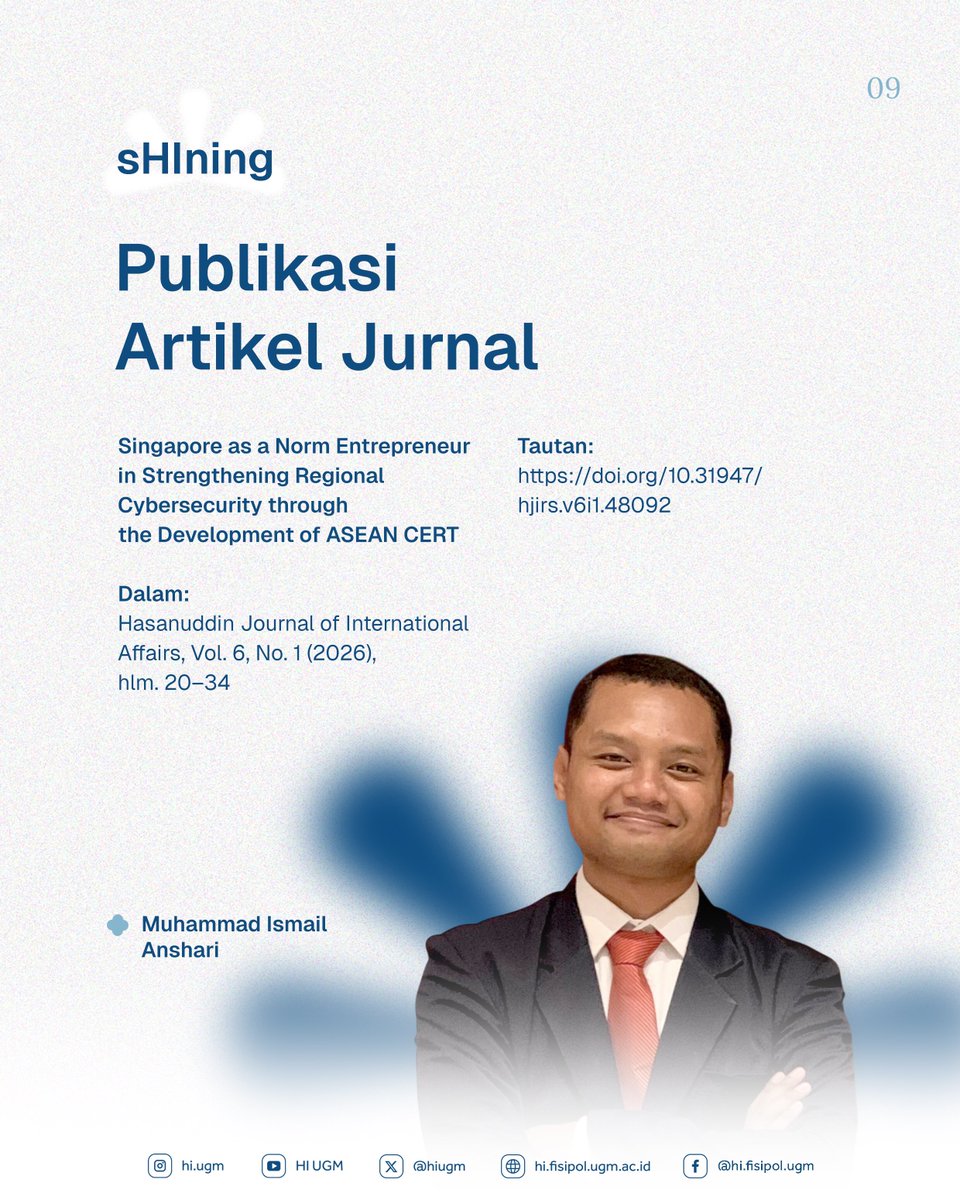 09

sHIning

Publikasi Artikel Jurnal

Singapore as a Norm Entrepreneur in Strengthening Regional Cybersecurity through the Development of ASEAN CERT

Dalam:
Hasanuddin Journal of International Affairs, Vol. 6, No. 1 (2026), hlm. 20–34

Tautan:
https://doi.org/10.31947/hjirs.v6i1.48092

Muhammad Ismail Anshari

hi.ugm HI UGM @hiugm hi.fisipol.ugm.ac.id @hi.fisipol.ugm